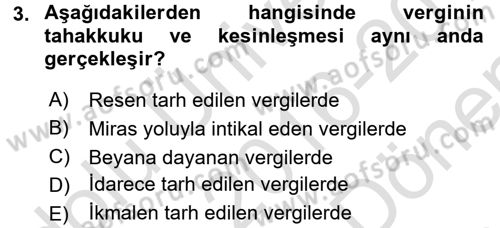 3. Aşağıdakilerden hangisinde verginin tahakkuku ve kesinleşmesi aynı anda gerçekleşir?

A) Resen tarh edilen vergilerde
B) Miras yoluyla intikal eden vergilerde
C) Beyana dayanan vergilerde
D) İdarece tarh edilen vergilerde
E) İkmalen tarh edilen vergilerde

www.aofsoru.com www.aofsoru.com www.aofsoru.com